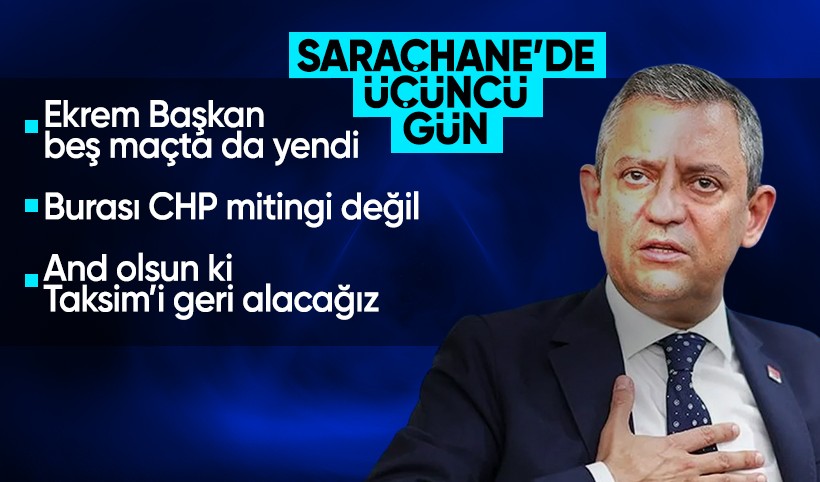 SARAÇHANE'DE ÜÇÜNCÜ GÜN

Ekrem Başkan beş maçta da yendi

Burası CHP mitingi değil

And olsun ki Taksim'i geri alacağız